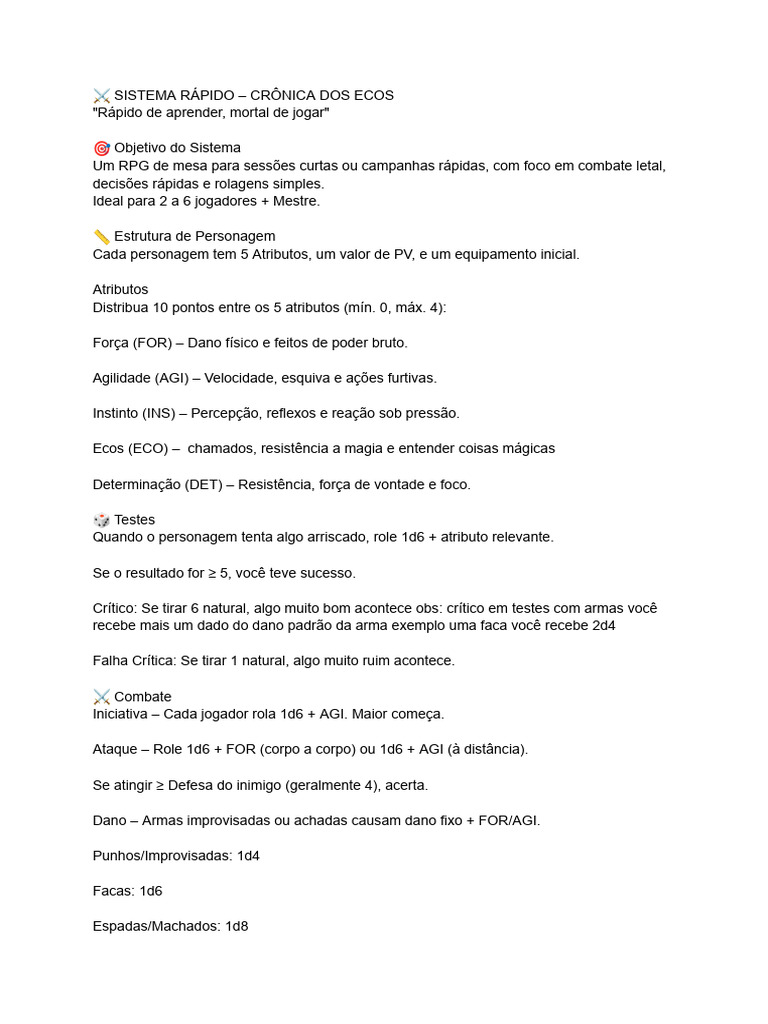 ⚔️ SISTEMA RÁPIDO – CRÔNICA DOS ECOS
"Rápido de aprender, mortal de jogar"

🎯 Objetivo do Sistema
Um RPG de mesa para sessões curtas ou campanhas rápidas, com foco em combate letal, decisões rápidas e rolagens simples.
Ideal para 2 a 6 jogadores + Mestre.

📏 Estrutura de Personagem
Cada personagem tem 5 Atributos, um valor de PV, e um equipamento inicial.

Atributos
Distribua 10 pontos entre os 5 atributos (mín. 0, máx. 4):

Força (FOR) – Dano físico e feitos de poder bruto.

Agilidade (AGI) – Velocidade, esquiva e ações furtivas.

Instinto (INS) – Percepção, reflexos e reação sob pressão.

Ecos (ECO) – chamados, resistência a magia e entender coisas mágicas

Determinação (DET) – Resistência, força de vontade e foco.

🎲 Testes
Quando o personagem tenta algo arriscado, role 1d6 + atributo relevante.

Se o resultado for ≥ 5, você teve sucesso.

Crítico: Se tirar 6 natural, algo muito bom acontece obs: crítico em testes com armas você recebe mais um dado do dano padrão da arma exemplo uma faca você recebe 2d4

Falha Crítica: Se tirar 1 natural, algo muito ruim acontece.

⚔️ Combate
Iniciativa – Cada jogador rola 1d6 + AGI. Maior começa.

Ataque – Role 1d6 + FOR (corpo a corpo) ou 1d6 + AGI (à distância).

Se atingir ≥ Defesa do inimigo (geralmente 4), acerta.

Dano – Armas improvisadas ou achadas causam dano fixo + FOR/AGI.

Punhos/Improvisadas: 1d4

Facas: 1d6

Espadas/Machados: 1d8